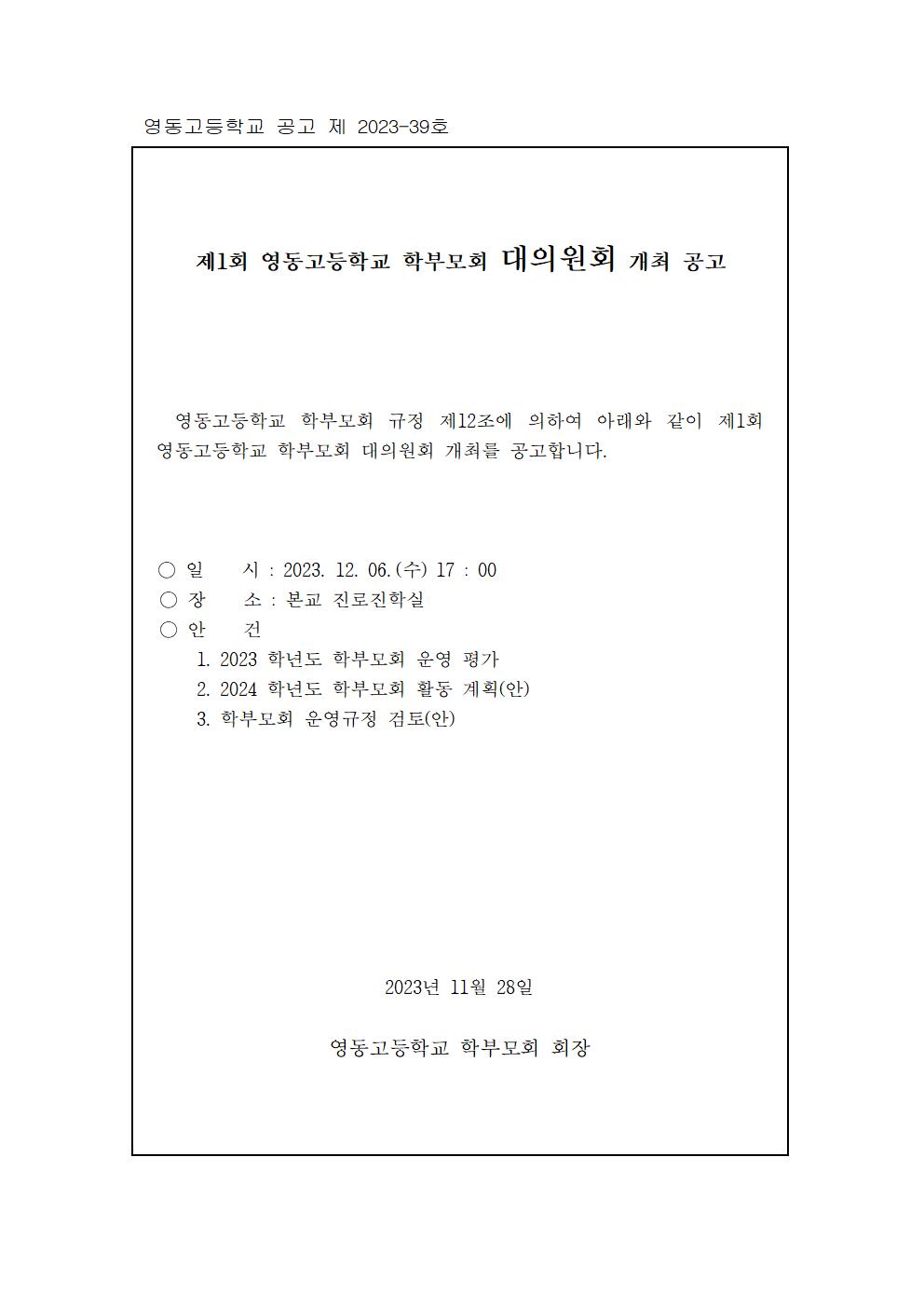 영동고등학교 공고 제 2023-39호

제1회 영동고등학교 학부모회 대의원회 개최 공고

영동고등학교 학부모회 규정 제12조에 의하여 아래와 같이 제1회 영동고등학교 학부모회 대의원회 개최를 공고합니다.

○ 일 시 : 2023. 12. 06.(수) 17 : 00
○ 장 소 : 본교 진로진학실
○ 안 건
1. 2023 학년도 학부모회 운영 평가
2. 2024 학년도 학부모회 활동 계획(안)
3. 학부모회 운영규정 검토(안)

2023년 11월 28일

영동고등학교 학부모회 회장